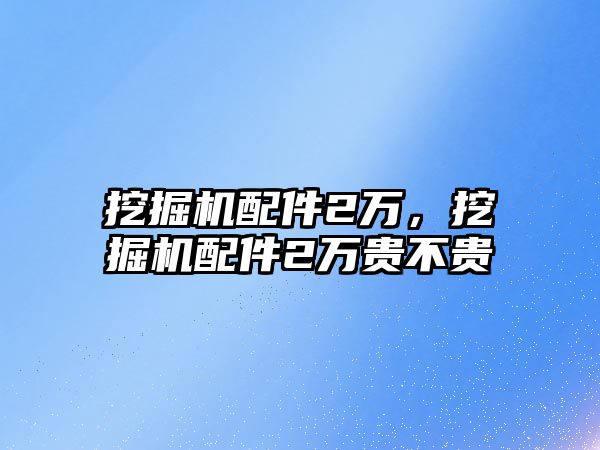 挖掘机配件2万，挖掘机配件2万贵不贵